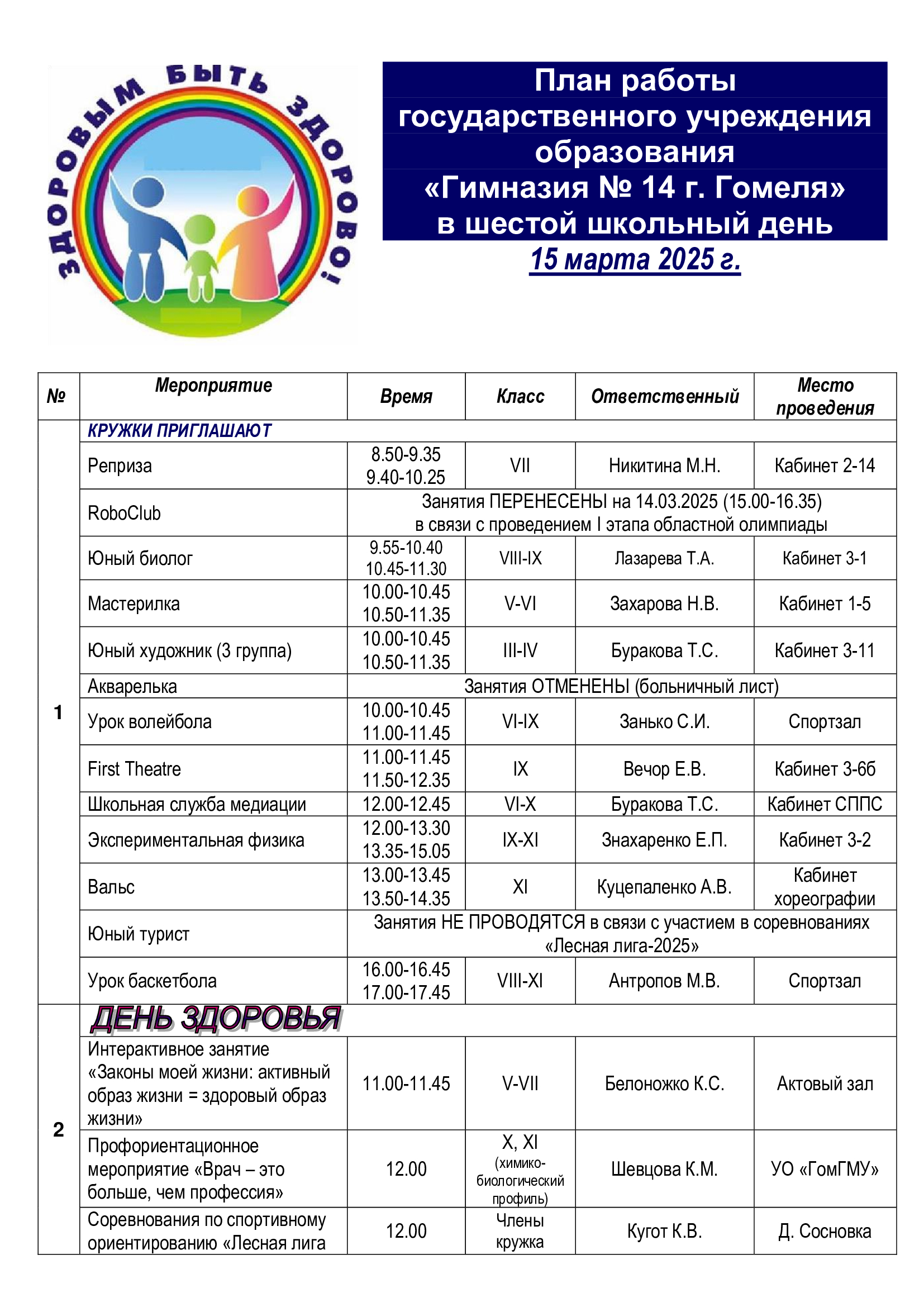 ЗДОРОВЫМ БЫТЬ ЗДОРОВО!

План работы государственного учреждения образования «Гимназия № 14 г. Гомеля» в шестой школьный день
15 марта 2025 г.

| № | Мероприятие | Время | Класс | Ответственный | Место проведения |
|---|---|---|---|---|---|
| 1 | КРУЖКИ ПРИГЛАШАЮТ | | | | |
| | Реприза | 8.50-9.35 9.40-10.25 | VII | Никитина М.Н. | Кабинет 2-14 |
| | RoboClub | Занятия ПЕРЕНЕСЕНЫ на 14.03.2025 (15.00-16.35) в связи с проведением I этапа областной олимпиады | | | |
| | Юный биолог | 9.55-10.40 10.45-11.30 | VIII-IX | Лазарева Т.А. | Кабинет 3-1 |
| | Мастерилка | 10.00-10.45 10.50-11.35 | V-VI | Захарова Н.В. | Кабинет 1-5 |
| | Юный художник (3 группа) | 10.00-10.45 10.50-11.35 | III-IV | Буракова Т.С. | Кабинет 3-11 |
| | Акварелька | Занятия ОТМЕНЕНЫ (больничный лист) | | | |
| | Урок волейбола | 10.00-10.45 11.00-11.45 | VI-IX | Занько С.И. | Спортзал |
| | First Theatre | 11.00-11.45 11.50-12.35 | IX | Вечор Е.В. | Кабинет 3-6б |
| | Школьная служба медиации | 12.00-12.45 | VI-X | Буракова Т.С. | Кабинет СППС |
| | Экспериментальная физика | 12.00-13.30 13.35-15.05 | IX-XI | Знахаренко Е.П. | Кабинет 3-2 |
| | Вальс | 13.00-13.45 13.50-14.35 | XI | Куцепаленко А.В. | Кабинет хореографии |
| | Юный турист | Занятия НЕ ПРОВОДЯТСЯ в связи с участием в соревнованиях «Лесная лига-2025» | | | |
| | Урок баскетбола | 16.00-16.45 17.00-17.45 | VIII-XI | Антропов М.В. | Спортзал |
| 2 | ДЕНЬ ЗДОРОВЬЯ | | | | |
| | Интерактивное занятие «Законы моей жизни: активный образ жизни = здоровый образ жизни» | 11.00-11.45 | V-VII | Белоножко К.С. | Актовый зал |
| | Профориентационное мероприятие «Врач – это больше, чем профессия» | 12.00 | X, XI (химико-биологический профиль) | Шевцова К.М. | УО «ГомГМУ» |
| | Соревнования по спортивному ориентированию «Лесная лига | 12.00 | Члены кружка | Кугот К.В. | Д. Сосновка |